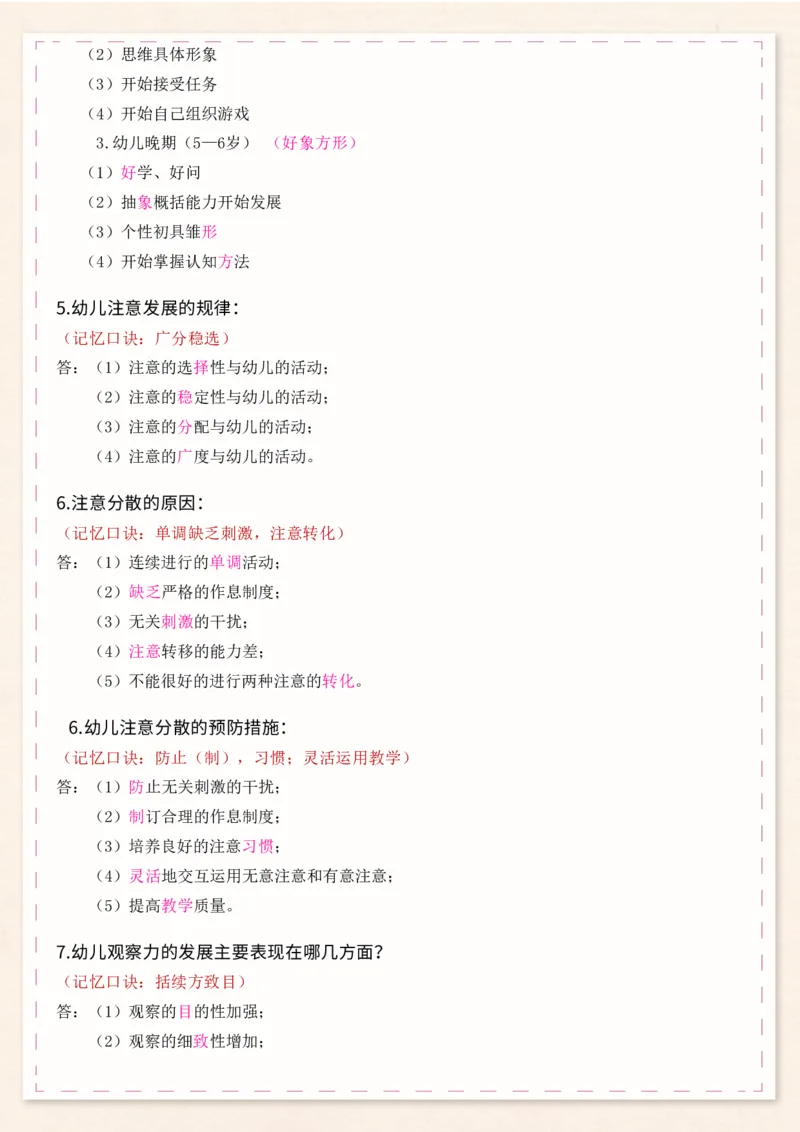 （2）思维具体形象

（3）开始接受任务

（4）开始自己组织游戏

3.幼儿晚期（5—6岁）（好象方形）

（1）好学、好问

（2）抽象概括能力开始发展

（3）个性初具雏形

（4）开始掌握认知方法

5.幼儿注意发展的规律：

（记忆口诀：广分稳选）

答：（1）注意的选择性与幼儿的活动；

（2）注意的稳定性与幼儿的活动；

（3）注意的分配与幼儿的活动；

（4）注意的广度与幼儿的活动。

6.注意分散的原因：

（记忆口诀：单调缺乏刺激，注意转化）

答：（1）连续进行的单调活动；

（2）缺乏严格的作息制度；

（3）无关刺激的干扰；

（4）注意转移的能力差；

（5）不能很好的进行两种注意的转化。

6.幼儿注意分散的预防措施：

（记忆口诀：防止（制），习惯；灵活运用教学）

答：（1）防止无关刺激的干扰；

（2）制订合理的作息制度；

（3）培养良好的注意习惯；

（4）灵活地交互运用无意注意和有意注意；

（5）提高教学质量。

7.幼儿观察力的发展主要表现在哪几方面？

（记忆口诀：括续方致目）

答：（1）观察的目的性加强；

（2）观察的细致性增加；